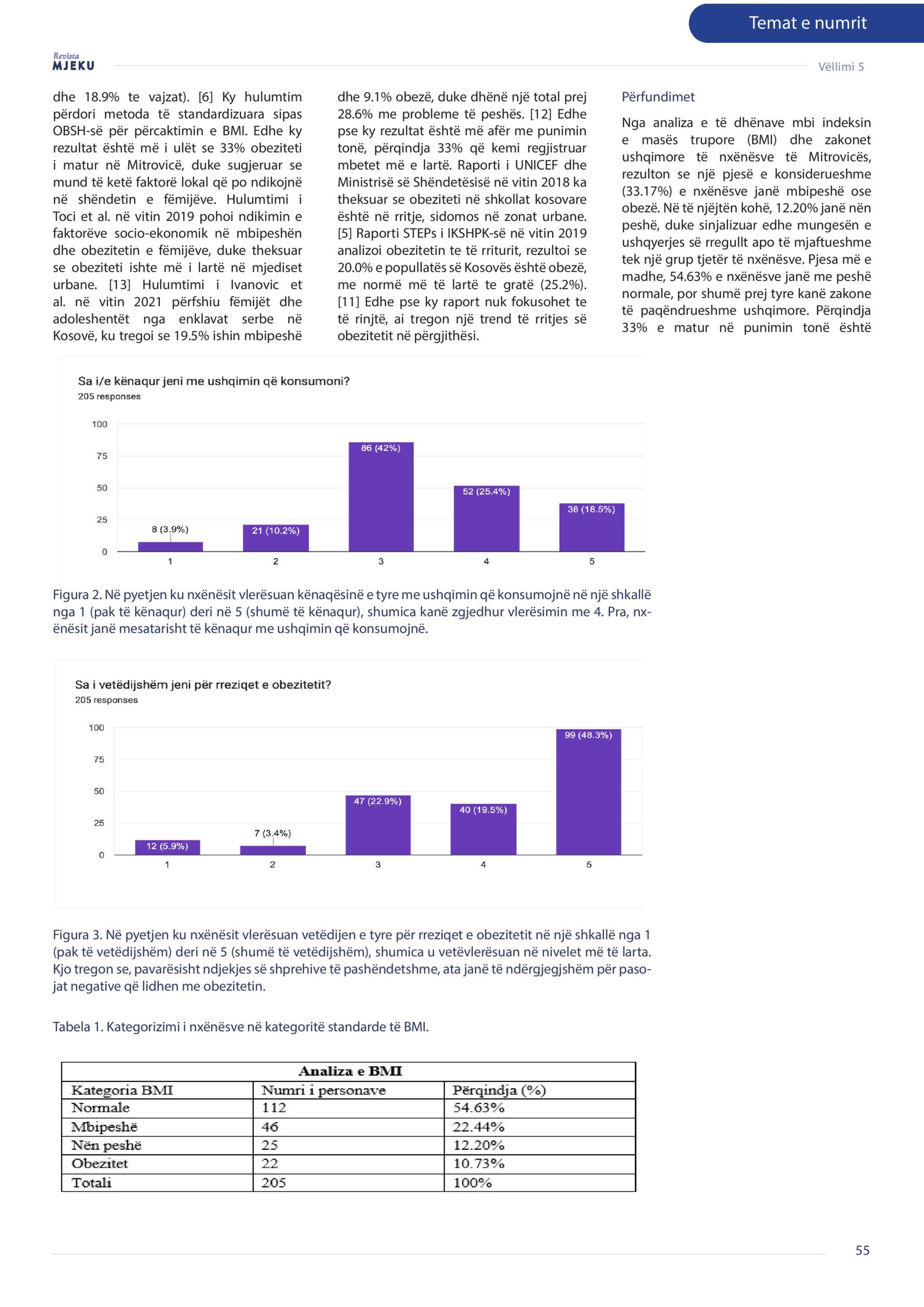 Temat e numrit

Revista MJEKU

Vëllimi 5

dhe 18.9% te vajzat). [6] Ky hulumtim përdori metoda të standardizuara sipas OBSH-së për përcaktimin e BMI. Edhe ky rezultat është më i ulët se 33% obeziteti i matur në Mitrovicë, duke sugjeruar se mund të ketë faktorë lokal që po ndikojnë në shëndetin e fëmijëve. Hulumtimi i Toci et al. në vitin 2019 pohoi ndikimin e faktorëve socio-ekonomik në mbipeshën dhe obezitetin e fëmijëve, duke theksuar se obeziteti ishte më i lartë në mjediset urbane. [13] Hulumtimi i Ivanovic et al. në vitin 2021 përfshiu fëmijët dhe adoleshentët nga enklavat serbe në Kosovë, ku tregoi se 19.5% ishin mbipeshë

dhe 9.1% obezë, duke dhënë një total prej 28.6% me probleme të peshës. [12] Edhe pse ky rezultat është më afër me punimin tonë, përqindja 33% që kemi regjistruar mbetet më e lartë. Raporti i UNICEF dhe Ministrisë së Shëndetësisë në vitin 2018 ka theksuar se obeziteti në shkollat kosovare është në rritje, sidomos në zonat urbane. [5] Raporti STEPs i IKSHPK-së në vitin 2019 analizoi obezitetin te të rriturit, rezultoi se 20.0% e popullatës së Kosovës është obezë, me normë më të lartë te gratë (25.2%). [11] Edhe pse ky raport nuk fokusohet te të rinjtë, ai tregon një trend të rritjes së obezitetit në përgjithësi.

Përfundimet

Nga analiza e të dhënave mbi indeksin e masës trupore (BMI) dhe zakonet ushqimore të nxënësve të Mitrovicës, rezulton se një pjesë e konsiderueshme (33.17%) e nxënësve janë mbipeshë ose obezë. Në të njëjtën kohë, 12.20% janë nën peshë, duke sinjalizuar edhe mungesën e ushqyerjes së rregullt apo të mjaftueshme tek një grup tjetër të nxënësve. Pjesa më e madhe, 54.63% e nxënësve janë me peshë normale, por shumë prej tyre kanë zakone të paqëndrueshme ushqimore. Përqindja 33% e matur në punimin tonë është

Sa i/e kënaqur jeni me ushqimin që konsumoni?
205 responses

100
75
50
25
0
8 (3.9%)
21 (10.2%)
86 (42%)
52 (25.4%)
38 (18.5%)
1
2
3
4
5

Figura 2. Në pyetjen ku nxënësit vlerësuan kënaqësinë e tyre me ushqimin që konsumojnë në një shkallë nga 1 (pak të kënaqur) deri në 5 (shumë të kënaqur), shumica kanë zgjedhur vlerësimin me 4. Pra, nxënësit janë mesatarisht të kënaqur me ushqimin që konsumojnë.

Sa i vetëdijshëm jeni për rreziqet e obezitetit?
205 responses

100
75
50
25
0
12 (5.9%)
7 (3.4%)
47 (22.9%)
40 (19.5%)
99 (48.3%)
1
2
3
4
5

Figura 3. Në pyetjen ku nxënësit vlerësuan vetëdijen e tyre për rreziqet e obezitetit në një shkallë nga 1 (pak të vetëdijshëm) deri në 5 (shumë të vetëdijshëm), shumica u vetëvlerësuan në nivelet më të larta. Kjo tregon se, pavarësisht ndjekjes së shprehive të pashëndetshme, ata janë të ndërgjegjshëm për pasojat negative që lidhen me obezitetin.

Tabela 1. Kategorizimi i nxënësve në kategoritë standarde të BMI.

Analiza e BMI

| Kategoria BMI | Numri i personave | Përqindja (%) |
|---|---|---|
| Normale | 112 | 54.63% |
| Mbipeshë | 46 | 22.44% |
| Nën peshë | 25 | 12.20% |
| Obezitet | 22 | 10.73% |
| Totali | 205 | 100% |

55